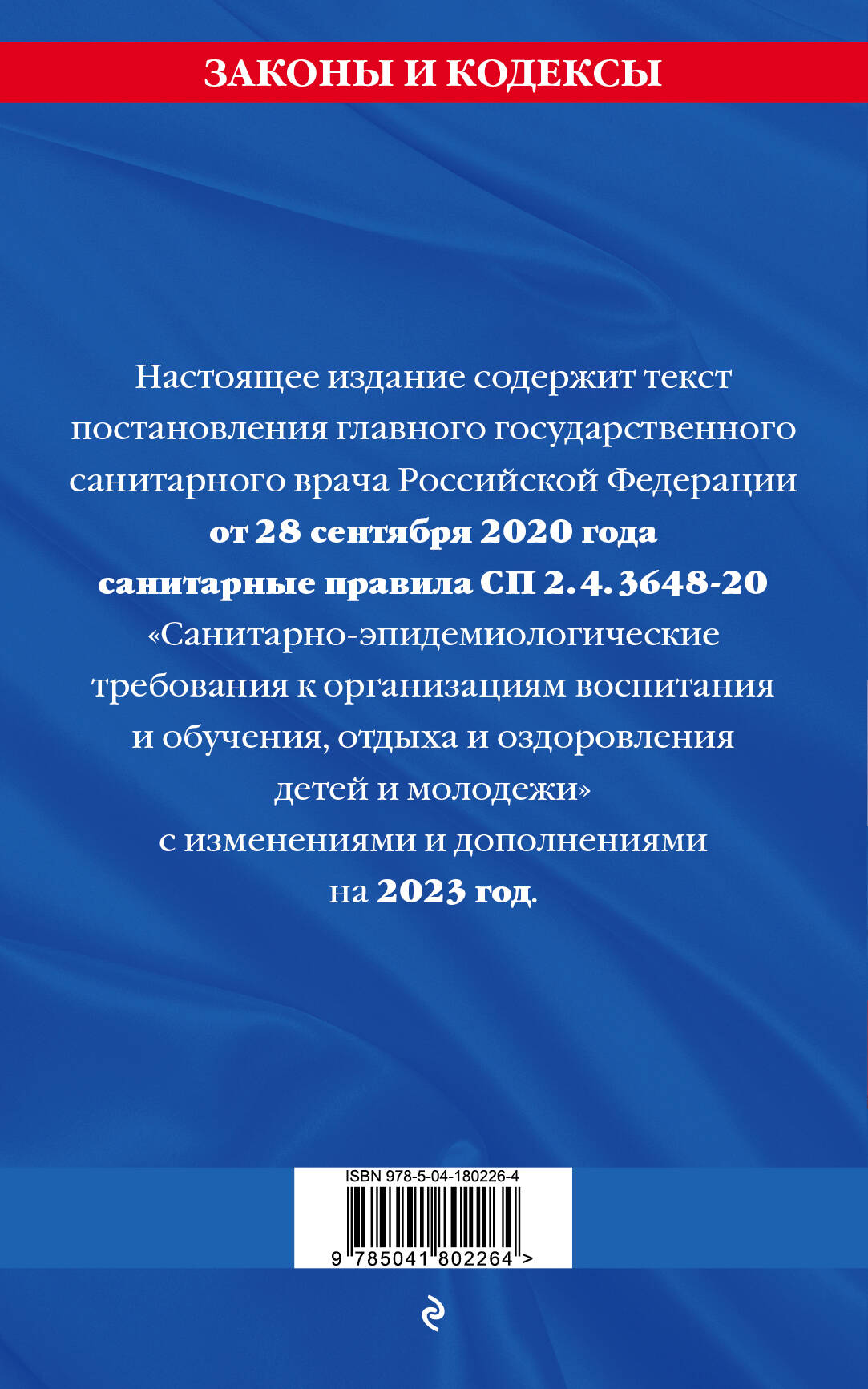 ЗАКОНЫ И КОДЕКСЫ

Настоящее издание содержит текст постановления главного государственного санитарного врача Российской Федерации от 28 сентября 2020 года санитарные правила СП 2.4.3648-20 «Санитарно-эпидемиологические требования к организациям воспитания и обучения, отдыха и оздоровления детей и молодежи» с изменениями и дополнениями на 2023 год.

ISBN 978-5-04-180226-4

9 785041 802264 >